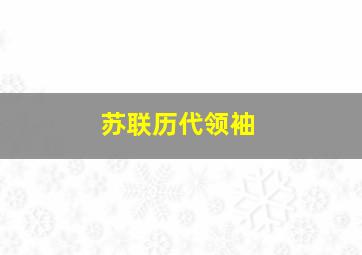 苏联历代领袖